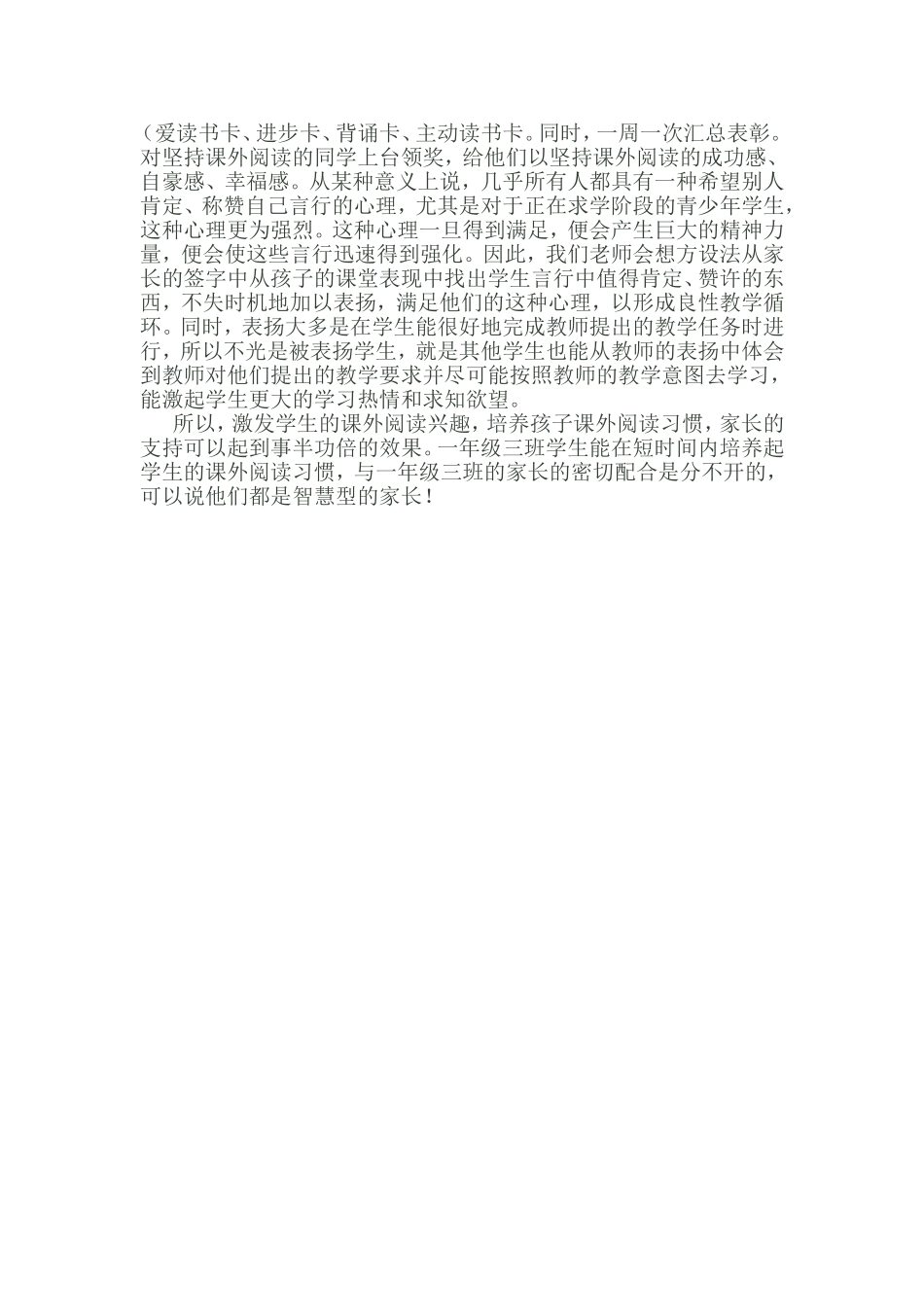 （爱读书卡、进步卡、背诵卡、主动读书卡。同时，一周一次汇总表彰。对坚持课外阅读的同学上台领奖，给他们以坚持课外阅读的成功感、自豪感、幸福感。从某种意义上说，几乎所有人都具有一种希望别人肯定、称赞自己言行的心理，尤其是对于正在求学阶段的青少年学生，这种心理更为强烈。这种心理一旦得到满足，便会产生巨大的精神力量，便会使这些言行迅速得到强化。因此，我们老师会想方设法从家长的签字中从孩子的课堂表现中找出学生言行中值得肯定、赞许的东西，不失时机地加以表扬，满足他们的这种心理，以形成良性教学循环。同时，表扬大多是在学生能很好地完成教师提出的教学任务时进行，所以不光是被表扬学生，就是其他学生也能从教师的表扬中体会到教师对他们提出的教学要求并尽可能按照教师的教学意图去学习，能激起学生更大的学习热情和求知欲望。

所以，激发学生的课外阅读兴趣，培养孩子课外阅读习惯，家长的支持可以起到事半功倍的效果。一年级三班学生能在短时间内培养起学生的课外阅读习惯，与一年级三班的家长的密切配合是分不开的，可以说他们都是智慧型的家长！